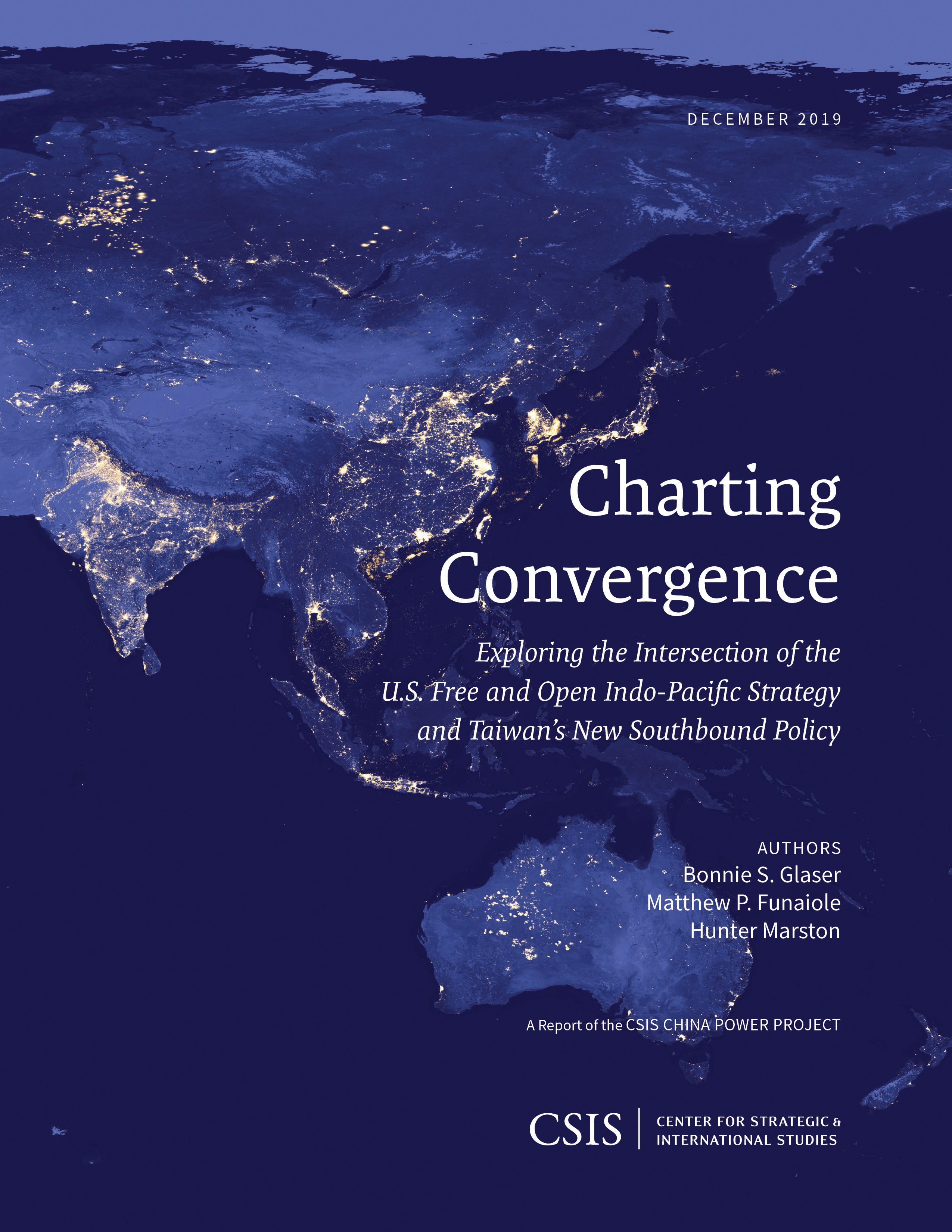 DECEMBER 2019

Charting Convergence

Exploring the Intersection of the U.S. Free and Open Indo-Pacific Strategy and Taiwan's New Southbound Policy

AUTHORS
Bonnie S. Glaser
Matthew P. Funaiole
Hunter Marston

A Report of the CSIS CHINA POWER PROJECT

CSIS | CENTER FOR STRATEGIC & INTERNATIONAL STUDIES